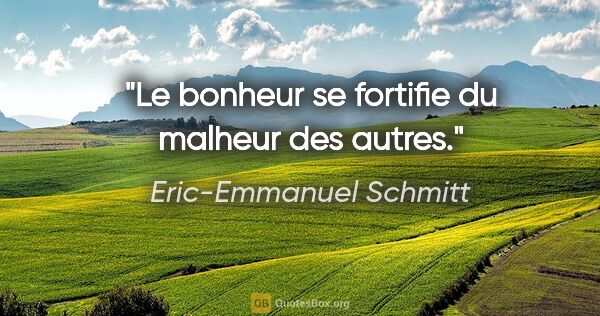 "Le bonheur se fortifie du malheur des autres."

Eric-Emmanuel Schmitt

QB QuotesBox.org